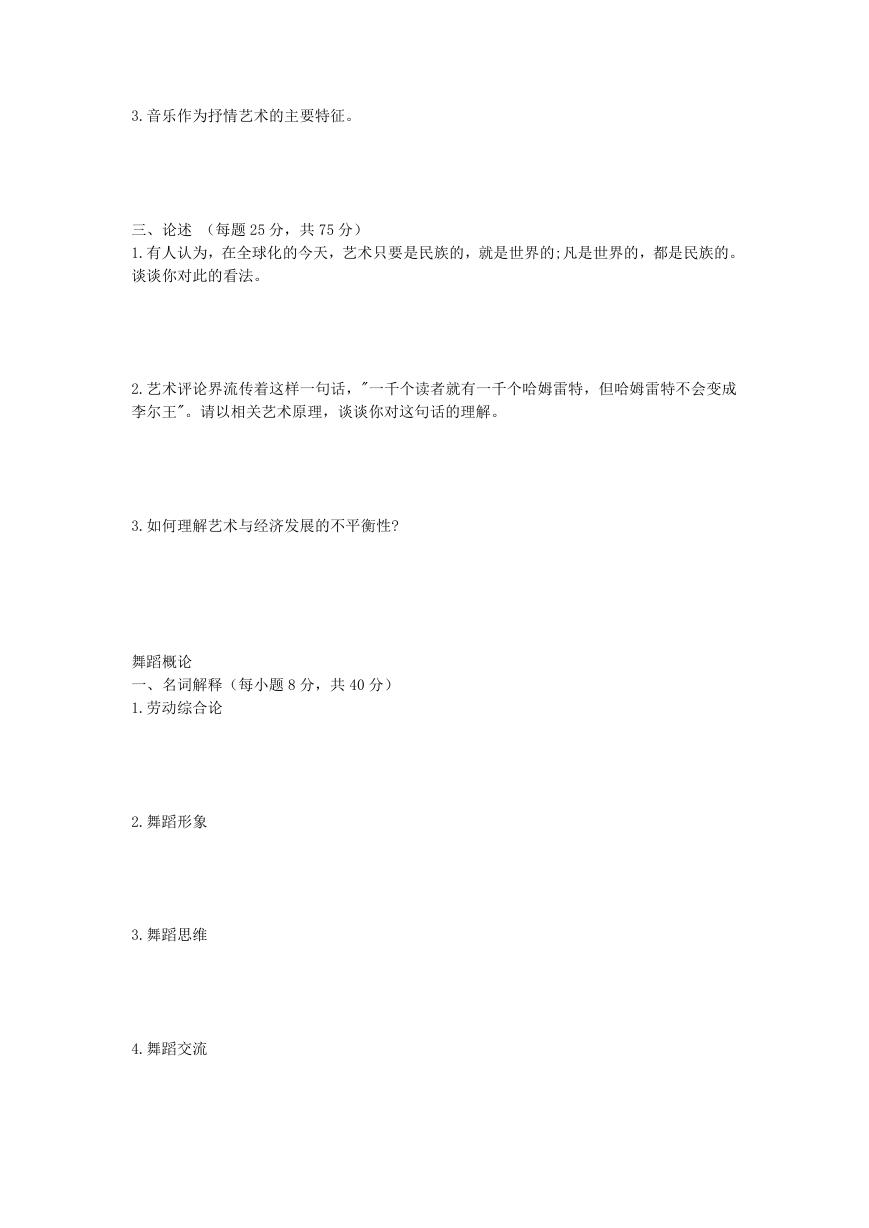 3.音乐作为抒情艺术的主要特征。

三、论述 （每题 25 分，共 75 分）
1.有人认为，在全球化的今天，艺术只要是民族的，就是世界的;凡是世界的，都是民族的。谈谈你对此的看法。

2.艺术评论界流传着这样一句话，"一千个读者就有一千个哈姆雷特，但哈姆雷特不会变成李尔王"。请以相关艺术原理，谈谈你对这句话的理解。

3.如何理解艺术与经济发展的不平衡性?

舞蹈概论
一、名词解释（每小题 8 分，共 40 分）
1.劳动综合论

2.舞蹈形象

3.舞蹈思维

4.舞蹈交流